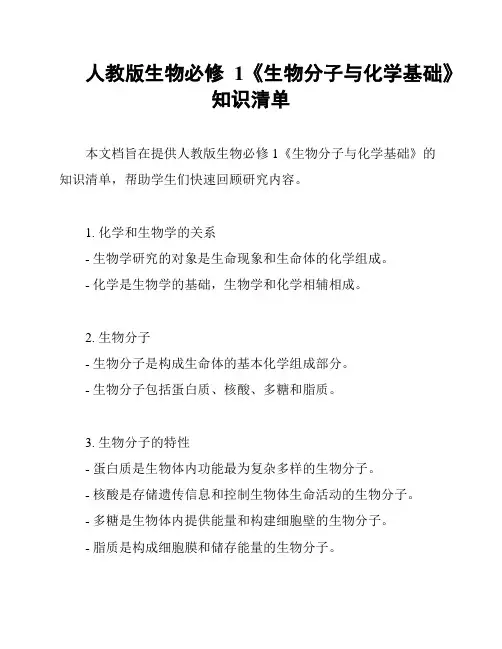 人教版生物必修 1《生物分子与化学基础》知识清单

本文档旨在提供人教版生物必修 1《生物分子与化学基础》的知识清单，帮助学生们快速回顾研究内容。

1. 化学和生物学的关系
- 生物学研究的对象是生命现象和生命体的化学组成。
- 化学是生物学的基础，生物学和化学相辅相成。

2. 生物分子
- 生物分子是构成生命体的基本化学组成部分。
- 生物分子包括蛋白质、核酸、多糖和脂质。

3. 生物分子的特性
- 蛋白质是生物体内功能最为复杂多样的生物分子。
- 核酸是存储遗传信息和控制生物体生命活动的生物分子。
- 多糖是生物体内提供能量和构建细胞壁的生物分子。
- 脂质是构成细胞膜和储存能量的生物分子。